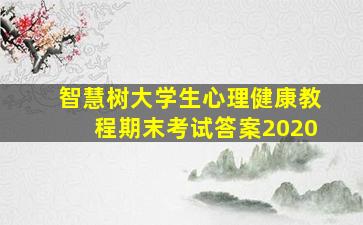 智慧树大学生心理健康教程期末考试答案2020